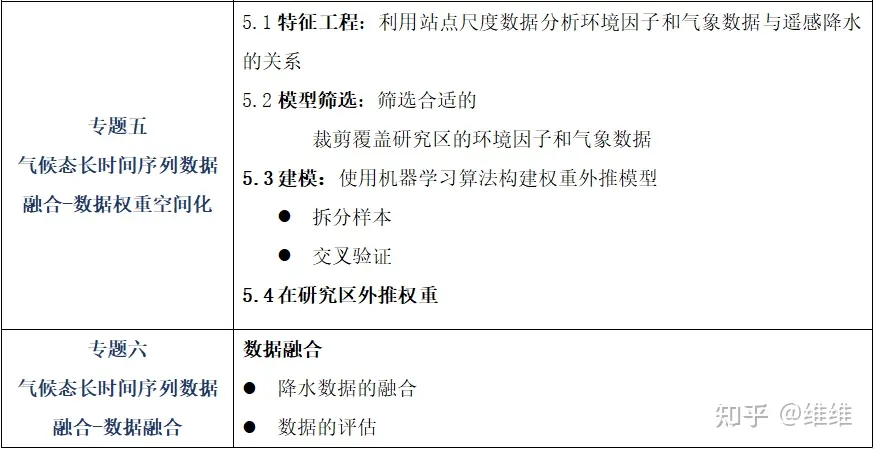 | 专题五 气候态长时间序列数据融合-数据权重空间化 | 5.1 特征工程：利用站点尺度数据分析环境因子和气象数据与遥感降水的关系<br>5.2 模型筛选：筛选合适的<br>裁剪覆盖研究区的环境因子和气象数据<br>5.3 建模：使用机器学习算法构建权重外推模型<br>● 拆分样本<br>● 交叉验证<br>5.4 在研究区外推权重 |
|---|---|
| 专题六 气候态长时间序列数据融合-数据融合 | 数据融合<br>● 降水数据的融合<br>● 数据的评估 |

知乎 @维维